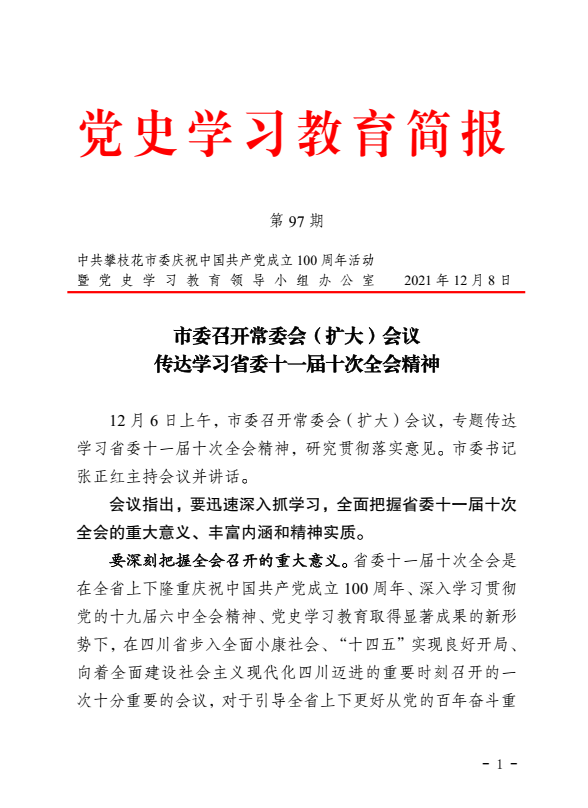 党史学习教育简报

第 97 期

中共攀枝花市委庆祝中国共产党成立 100 周年活动
暨党史学习教育领导小组办公室　　2021 年 12 月 8 日

市委召开常委会（扩大）会议
传达学习省委十一届十次全会精神

12 月 6 日上午，市委召开常委会（扩大）会议，专题传达学习省委十一届十次全会精神，研究贯彻落实意见。市委书记张正红主持会议并讲话。

会议指出，要迅速深入抓学习，全面把握省委十一届十次全会的重大意义、丰富内涵和精神实质。

要深刻把握全会召开的重大意义。省委十一届十次全会是在全省上下隆重庆祝中国共产党成立 100 周年、深入学习贯彻党的十九届六中全会精神、党史学习教育取得显著成果的新形势下，在四川省步入全面小康社会、“十四五”实现良好开局、向着全面建设社会主义现代化四川迈进的重要时刻召开的一次十分重要的会议，对于引导全省上下更好从党的百年奋斗重

- 1 -